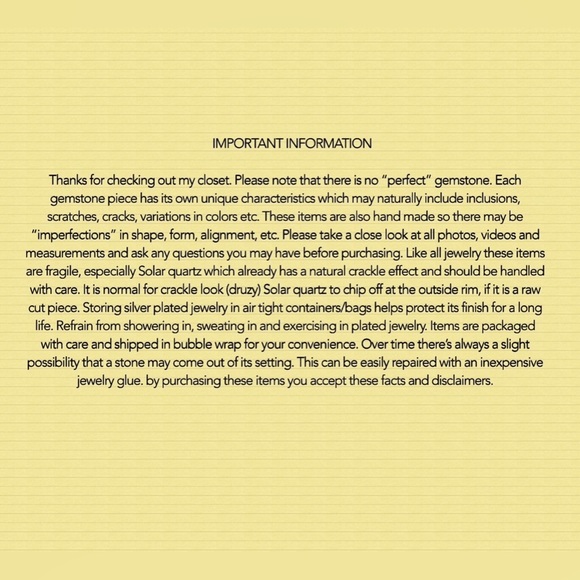 IMPORTANT INFORMATION

Thanks for checking out my closet. Please note that there is no “perfect” gemstone. Each gemstone piece has its own unique characteristics which may naturally include inclusions, scratches, cracks, variations in colors etc. These items are also hand made so there may be “imperfections” in shape, form, alignment, etc. Please take a close look at all photos, videos and measurements and ask any questions you may have before purchasing. Like all jewelry these items are fragile, especially Solar quartz which already has a natural crackle effect and should be handled with care. It is normal for crackle look (druzy) Solar quartz to chip off at the outside rim, if it is a raw cut piece. Storing silver plated jewelry in air tight containers/bags helps protect its finish for a long life. Refrain from showering in, sweating in and exercising in plated jewelry. Items are packaged with care and shipped in bubble wrap for your convenience. Over time there’s always a slight possibility that a stone may come out of its setting. This can be easily repaired with an inexpensive jewelry glue. by purchasing these items you accept these facts and disclaimers.